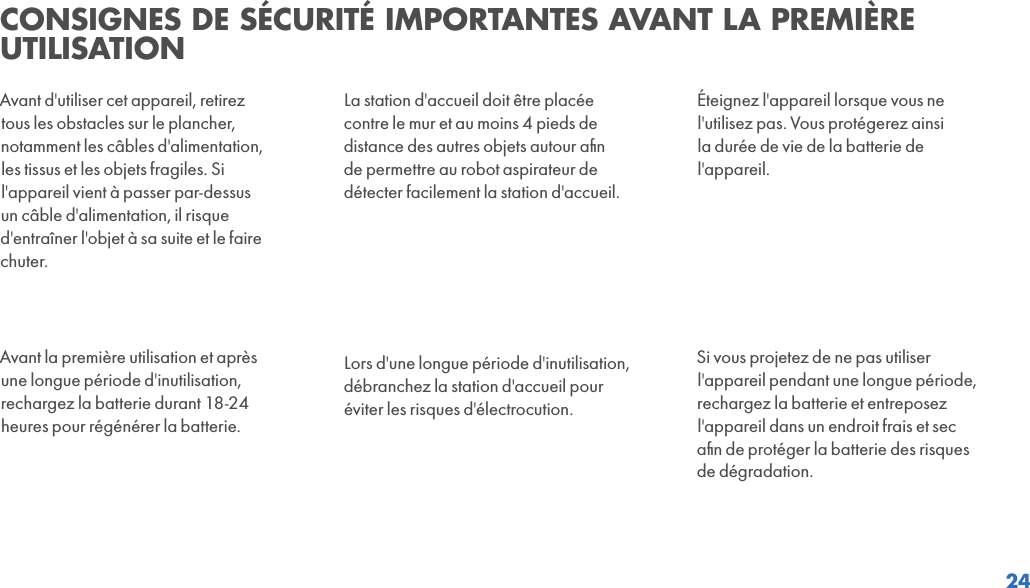 CONSIGNES DE SÉCURITÉ IMPORTANTES AVANT LA PREMIÈRE UTILISATION

Avant d'utiliser cet appareil, retirez tous les obstacles sur le plancher, notamment les câbles d'alimentation, les tissus et les objets fragiles. Si l'appareil vient à passer par-dessus un câble d'alimentation, il risque d'entraîner l'objet à sa suite et le faire chuter.

Avant la première utilisation et après une longue période d'inutilisation, rechargez la batterie durant 18-24 heures pour régénérer la batterie.

La station d'accueil doit être placée contre le mur et au moins 4 pieds de distance des autres objets autour afin de permettre au robot aspirateur de détecter facilement la station d'accueil.

Lors d'une longue période d'inutilisation, débranchez la station d'accueil pour éviter les risques d'électrocution.

Éteignez l'appareil lorsque vous ne l'utilisez pas. Vous protégerez ainsi la durée de vie de la batterie de l'appareil.

Si vous projetez de ne pas utiliser l'appareil pendant une longue période, rechargez la batterie et entreposez l'appareil dans un endroit frais et sec afin de protéger la batterie des risques de dégradation.

24